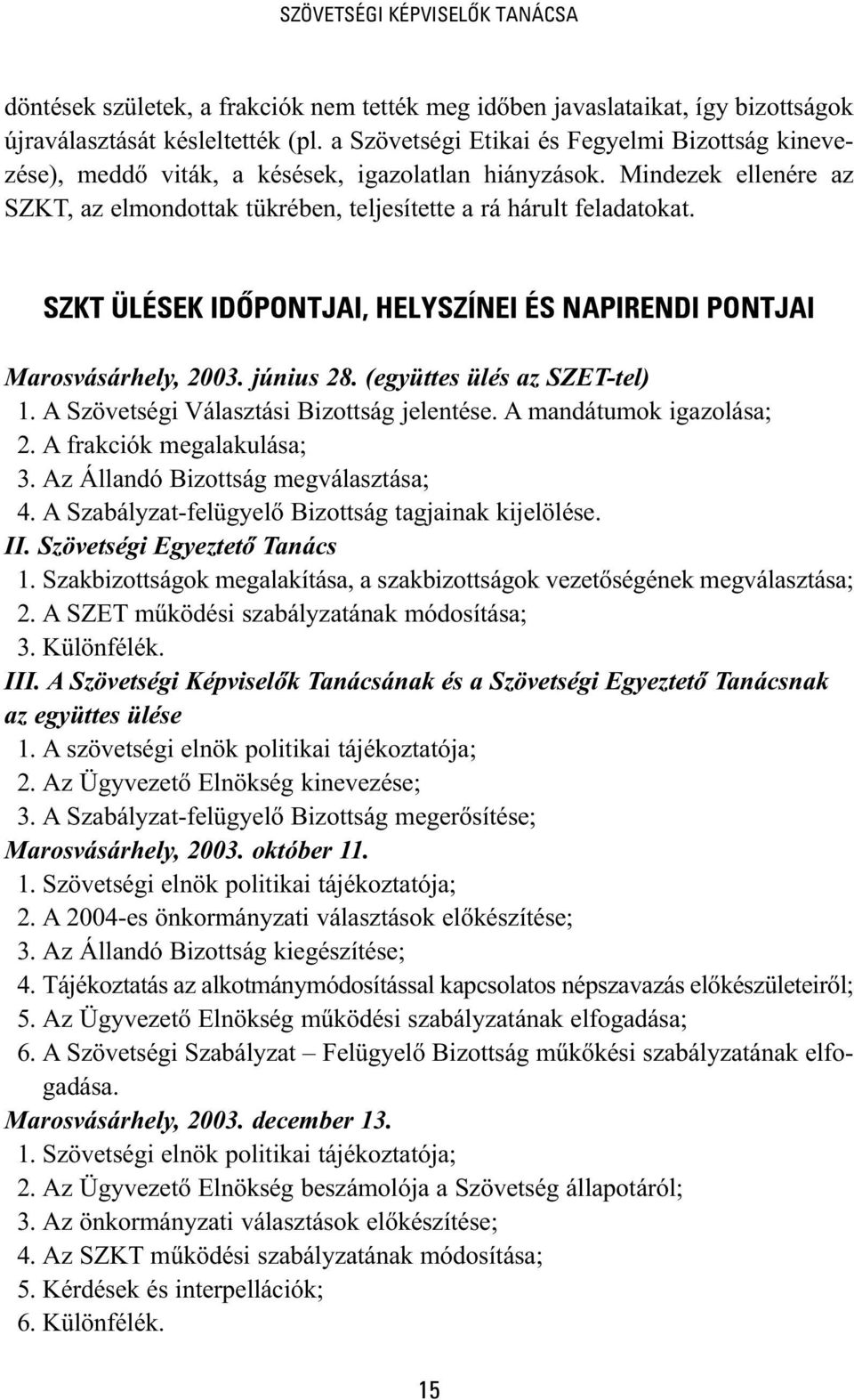 SZÖVETSÉGI KÉPVISELŐK TANÁCSA

döntések születek, a frakciók nem tették meg időben javaslataikat, így bizottságok újraválasztását késleltették (pl. a Szövetségi Etikai és Fegyelmi Bizottság kinevezése), meddő viták, a késések, igazolatlan hiányzások. Mindezek ellenére az SZKT, az elmondottak tükrében, teljesítette a rá hárult feladatokat.

SZKT ÜLÉSEK IDŐPONTJAI, HELYSZÍNEI ÉS NAPIRENDI PONTJAI

Marosvásárhely, 2003. június 28. (együttes ülés az SZET-tel)
1. A Szövetségi Választási Bizottság jelentése. A mandátumok igazolása;
2. A frakciók megalakulása;
3. Az Állandó Bizottság megválasztása;
4. A Szabályzat-felügyelő Bizottság tagjainak kijelölése.
II. Szövetségi Egyeztető Tanács
1. Szakbizottságok megalakítása, a szakbizottságok vezetőségének megválasztása;
2. A SZET működési szabályzatának módosítása;
3. Különfélék.
III. A Szövetségi Képviselők Tanácsának és a Szövetségi Egyeztető Tanácsnak az együttes ülése
1. A szövetségi elnök politikai tájékoztatója;
2. Az Ügyvezető Elnökség kinevezése;
3. A Szabályzat-felügyelő Bizottság megerősítése;
Marosvásárhely, 2003. október 11.
1. Szövetségi elnök politikai tájékoztatója;
2. A 2004-es önkormányzati választások előkészítése;
3. Az Állandó Bizottság kiegészítése;
4. Tájékoztatás az alkotmánymódosítással kapcsolatos népszavazás előkészületeiről;
5. Az Ügyvezető Elnökség működési szabályzatának elfogadása;
6. A Szövetségi Szabályzat – Felügyelő Bizottság műkőkési szabályzatának elfogadása.
Marosvásárhely, 2003. december 13.
1. Szövetségi elnök politikai tájékoztatója;
2. Az Ügyvezető Elnökség beszámolója a Szövetség állapotáról;
3. Az önkormányzati választások előkészítése;
4. Az SZKT működési szabályzatának módosítása;
5. Kérdések és interpellációk;
6. Különfélék.

15